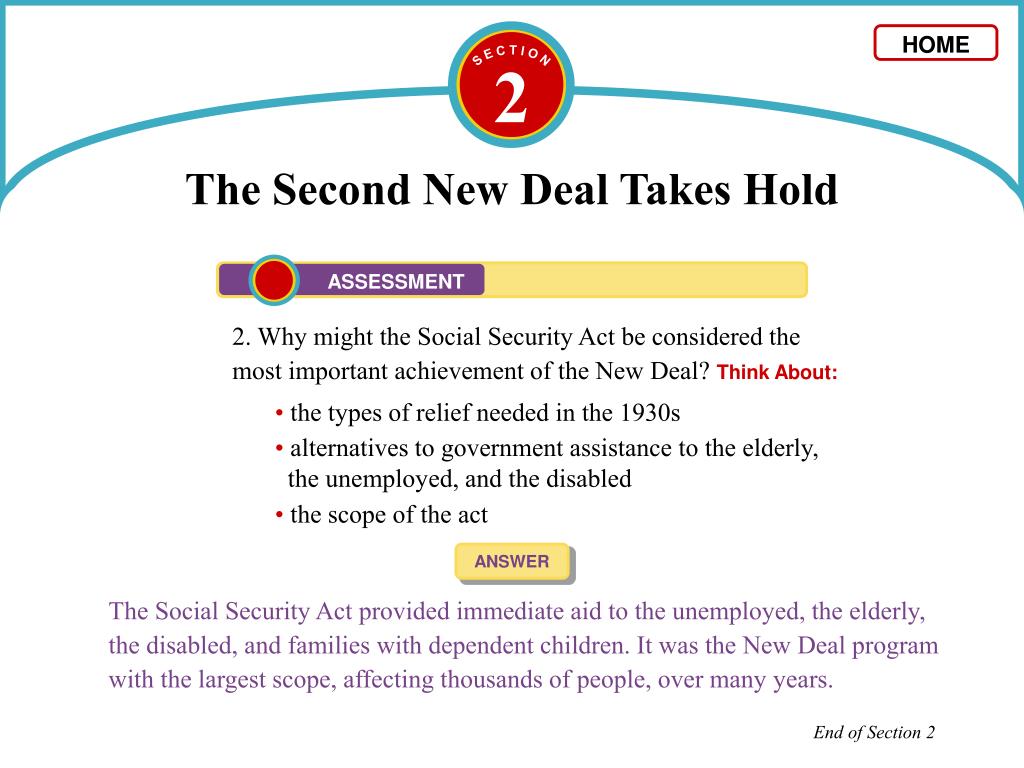 HOME

SECTION
2

The Second New Deal Takes Hold

ASSESSMENT

2. Why might the Social Security Act be considered the most important achievement of the New Deal? Think About:

• the types of relief needed in the 1930s
• alternatives to government assistance to the elderly, the unemployed, and the disabled
• the scope of the act

ANSWER

The Social Security Act provided immediate aid to the unemployed, the elderly, the disabled, and families with dependent children. It was the New Deal program with the largest scope, affecting thousands of people, over many years.

End of Section 2